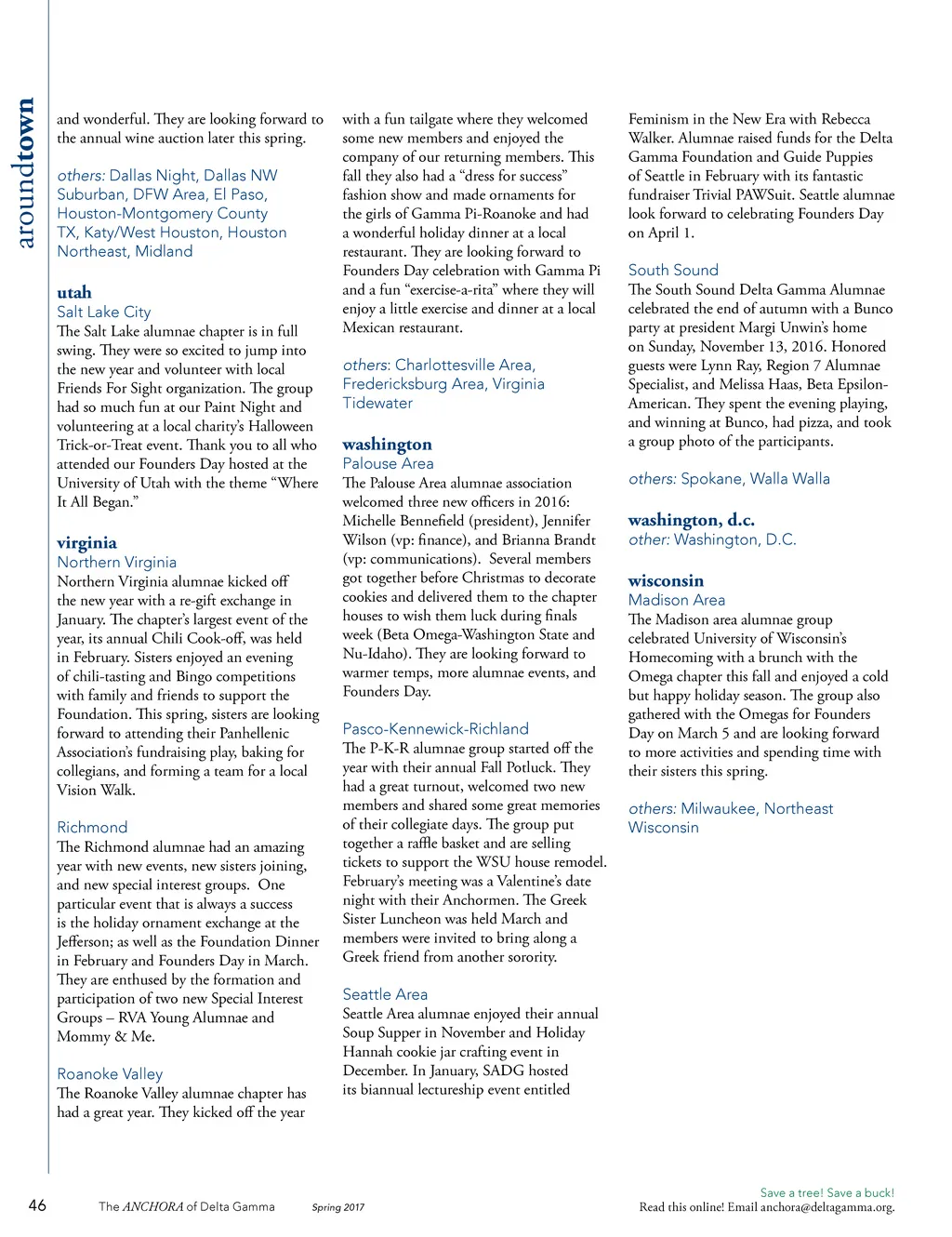 aroundtown

and wonderful. They are looking forward to the annual wine auction later this spring.

others: Dallas Night, Dallas NW Suburban, DFW Area, El Paso, Houston-Montgomery County TX, Katy/West Houston, Houston Northeast, Midland

utah
Salt Lake City
The Salt Lake alumnae chapter is in full swing. They were so excited to jump into the new year and volunteer with local Friends For Sight organization. The group had so much fun at our Paint Night and volunteering at a local charity's Halloween Trick-or-Treat event. Thank you to all who attended our Founders Day hosted at the University of Utah with the theme "Where It All Began."

virginia
Northern Virginia
Northern Virginia alumnae kicked off the new year with a re-gift exchange in January. The chapter's largest event of the year, its annual Chili Cook-off, was held in February. Sisters enjoyed an evening of chili-tasting and Bingo competitions with family and friends to support the Foundation. This spring, sisters are looking forward to attending their Panhellenic Association's fundraising play, baking for collegians, and forming a team for a local Vision Walk.

Richmond
The Richmond alumnae had an amazing year with new events, new sisters joining, and new special interest groups. One particular event that is always a success is the holiday ornament exchange at the Jefferson; as well as the Foundation Dinner in February and Founders Day in March. They are enthused by the formation and participation of two new Special Interest Groups – RVA Young Alumnae and Mommy & Me.

Roanoke Valley
The Roanoke Valley alumnae chapter has had a great year. They kicked off the year with a fun tailgate where they welcomed some new members and enjoyed the company of our returning members. This fall they also had a "dress for success" fashion show and made ornaments for the girls of Gamma Pi-Roanoke and had a wonderful holiday dinner at a local restaurant. They are looking forward to Founders Day celebration with Gamma Pi and a fun "exercise-a-rita" where they will enjoy a little exercise and dinner at a local Mexican restaurant.

others: Charlottesville Area, Fredericksburg Area, Virginia Tidewater

washington
Palouse Area
The Palouse Area alumnae association welcomed three new officers in 2016: Michelle Bennefield (president), Jennifer Wilson (vp: finance), and Brianna Brandt (vp: communications). Several members got together before Christmas to decorate cookies and delivered them to the chapter houses to wish them luck during finals week (Beta Omega-Washington State and Nu-Idaho). They are looking forward to warmer temps, more alumnae events, and Founders Day.

Pasco-Kennewick-Richland
The P-K-R alumnae group started off the year with their annual Fall Potluck. They had a great turnout, welcomed two new members and shared some great memories of their collegiate days. The group put together a raffle basket and are selling tickets to support the WSU house remodel. February's meeting was a Valentine's date night with their Anchormen. The Greek Sister Luncheon was held March and members were invited to bring along a Greek friend from another sorority.

Seattle Area
Seattle Area alumnae enjoyed their annual Soup Supper in November and Holiday Hannah cookie jar crafting event in December. In January, SADG hosted its biannual lectureship event entitled Feminism in the New Era with Rebecca Walker. Alumnae raised funds for the Delta Gamma Foundation and Guide Puppies of Seattle in February with its fantastic fundraiser Trivial PAWSuit. Seattle alumnae look forward to celebrating Founders Day on April 1.

South Sound
The South Sound Delta Gamma Alumnae celebrated the end of autumn with a Bunco party at president Margi Unwin's home on Sunday, November 13, 2016. Honored guests were Lynn Ray, Region 7 Alumnae Specialist, and Melissa Haas, Beta Epsilon-American. They spent the evening playing, and winning at Bunco, had pizza, and took a group photo of the participants.

others: Spokane, Walla Walla

washington, d.c.
other: Washington, D.C.

wisconsin
Madison Area
The Madison area alumnae group celebrated University of Wisconsin's Homecoming with a brunch with the Omega chapter this fall and enjoyed a cold but happy holiday season. The group also gathered with the Omegas for Founders Day on March 5 and are looking forward to more activities and spending time with their sisters this spring.

others: Milwaukee, Northeast Wisconsin

46 The ANCHORA of Delta Gamma Spring 2017

Save a tree! Save a buck!
Read this online! Email anchora@deltagamma.org.